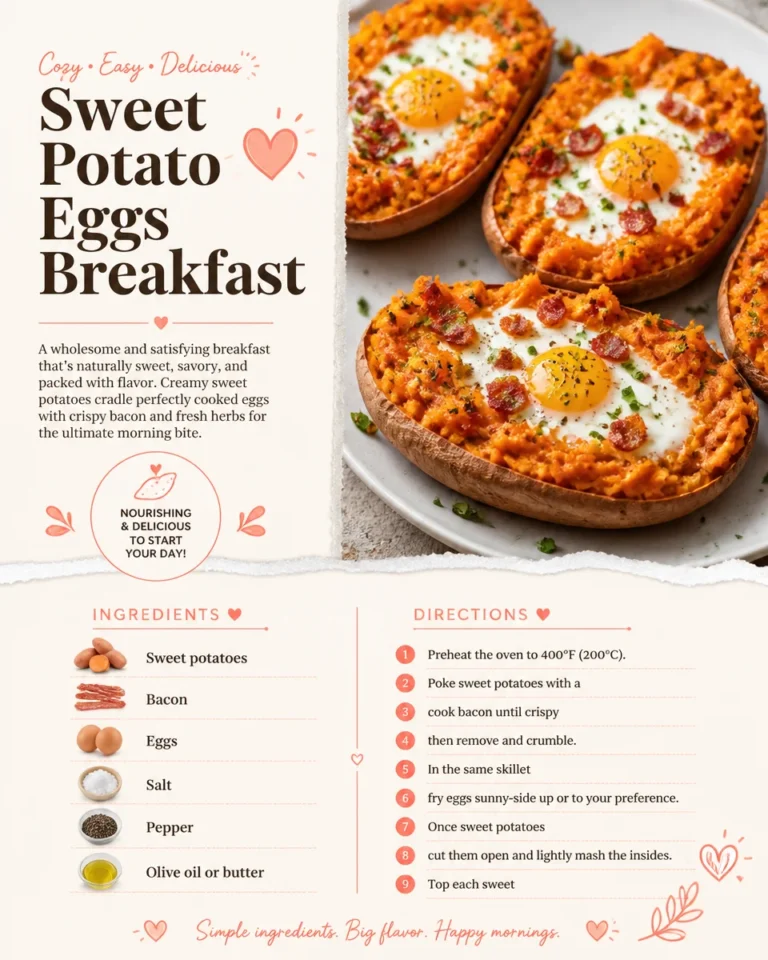 Cozy • Easy • Delicious

Sweet Potato Eggs Breakfast

A wholesome and satisfying breakfast that's naturally sweet, savory, and packed with flavor. Creamy sweet potatoes cradle perfectly cooked eggs with crispy bacon and fresh herbs for the ultimate morning bite.

NOURISHING & DELICIOUS TO START YOUR DAY!

INGREDIENTS

Sweet potatoes

Bacon

Eggs

Salt

Pepper

Olive oil or butter

DIRECTIONS

1 Preheat the oven to 400°F (200°C).

2 Poke sweet potatoes with a

3 cook bacon until crispy

4 then remove and crumble.

5 In the same skillet

6 fry eggs sunny-side up or to your preference.

7 Once sweet potatoes

8 cut them open and lightly mash the insides.

9 Top each sweet

Simple ingredients. Big flavor. Happy mornings.